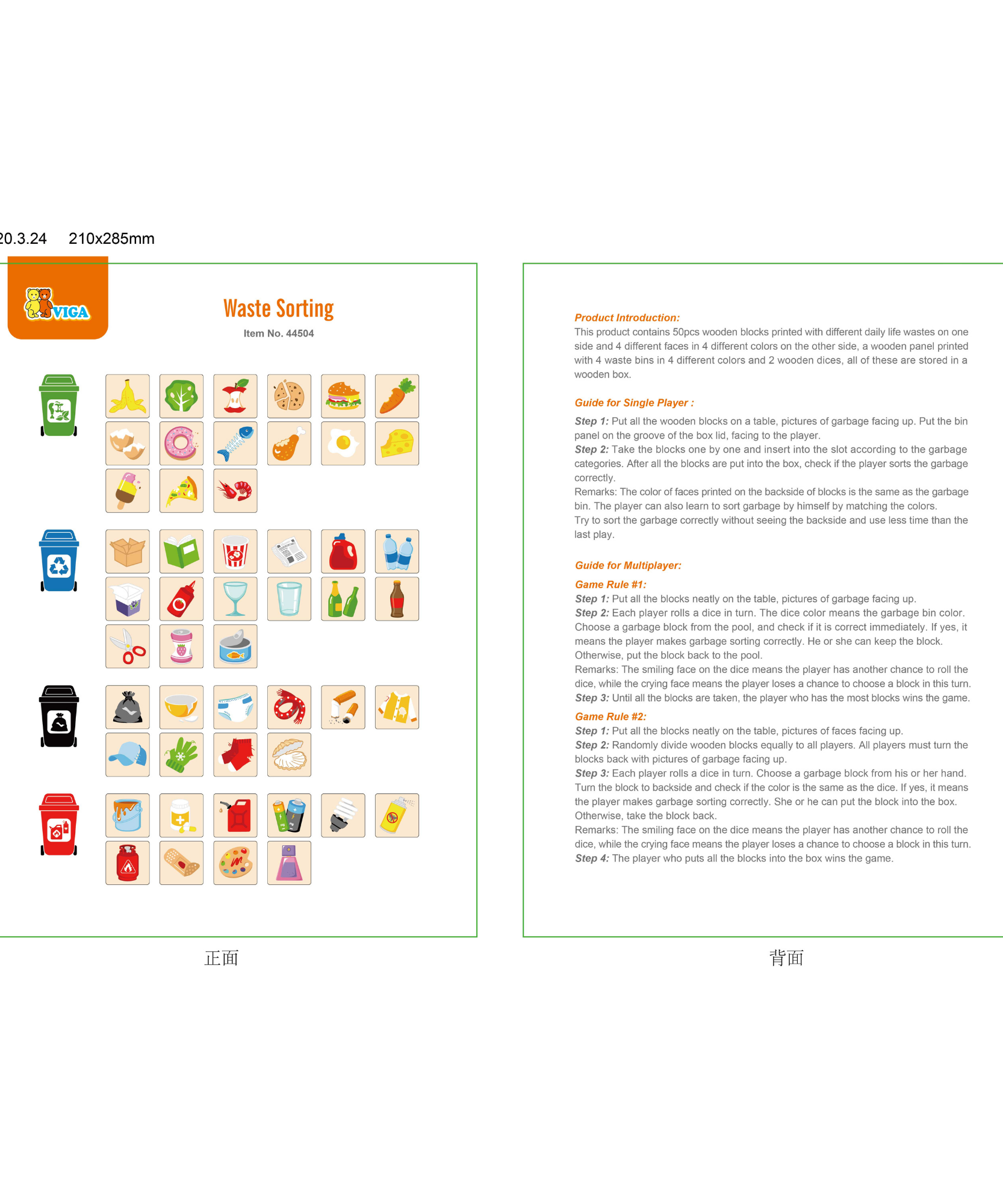 20.3.24 210x285mm

VIGA

Waste Sorting

Item No. 44504

正面

Product Introduction:

This product contains 50pcs wooden blocks printed with different daily life wastes on one side and 4 different faces in 4 different colors on the other side, a wooden panel printed with 4 waste bins in 4 different colors and 2 wooden dices, all of these are stored in a wooden box.

Guide for Single Player :

Step 1: Put all the wooden blocks on a table, pictures of garbage facing up. Put the bin panel on the groove of the box lid, facing to the player.
Step 2: Take the blocks one by one and insert into the slot according to the garbage categories. After all the blocks are put into the box, check if the player sorts the garbage correctly.
Remarks: The color of faces printed on the backside of blocks is the same as the garbage bin. The player can also learn to sort garbage by himself by matching the colors.
Try to sort the garbage correctly without seeing the backside and use less time than the last play.

Guide for Multiplayer:

Game Rule #1:
Step 1: Put all the blocks neatly on the table, pictures of garbage facing up.
Step 2: Each player rolls a dice in turn. The dice color means the garbage bin color. Choose a garbage block from the pool, and check if it is correct immediately. If yes, it means the player makes garbage sorting correctly. He or she can keep the block. Otherwise, put the block back to the pool.
Remarks: The smiling face on the dice means the player has another chance to roll the dice, while the crying face means the player loses a chance to choose a block in this turn.
Step 3: Until all the blocks are taken, the player who has the most blocks wins the game.

Game Rule #2:
Step 1: Put all the blocks neatly on the table, pictures of faces facing up.
Step 2: Randomly divide wooden blocks equally to all players. All players must turn the blocks back with pictures of garbage facing up.
Step 3: Each player rolls a dice in turn. Choose a garbage block from his or her hand. Turn the block to backside and check if the color is the same as the dice. If yes, it means the player makes garbage sorting correctly. She or he can put the block into the box. Otherwise, take the block back.
Remarks: The smiling face on the dice means the player has another chance to roll the dice, while the crying face means the player loses a chance to choose a block in this turn.
Step 4: The player who puts all the blocks into the box wins the game.

背面